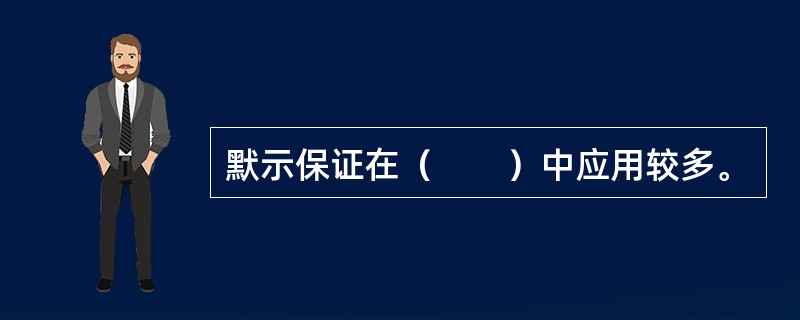 默示保证在（　　）中应用较多。